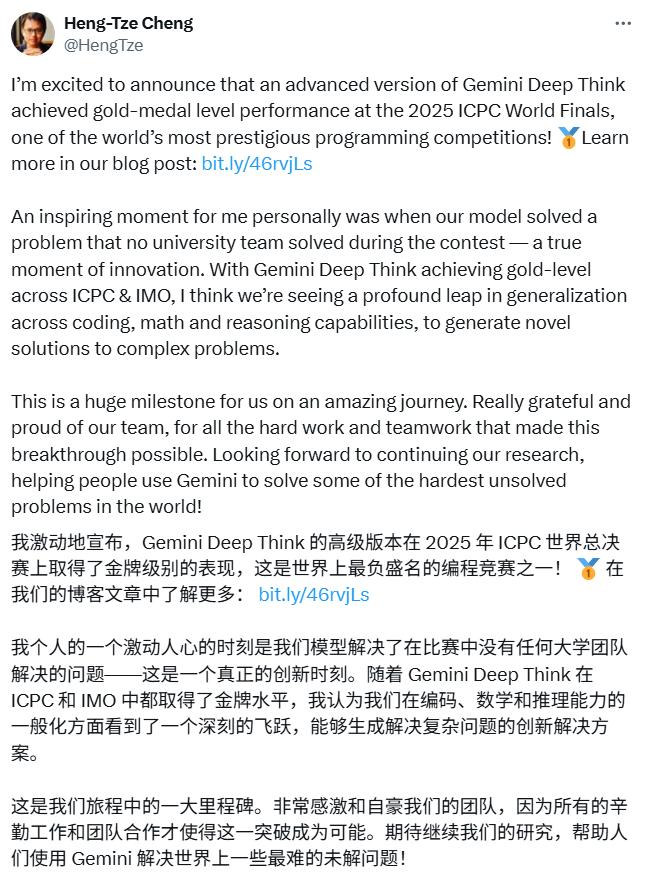 Heng-Tze Cheng
@HengTze

I'm excited to announce that an advanced version of Gemini Deep Think achieved gold-medal level performance at the 2025 ICPC World Finals, one of the world's most prestigious programming competitions! 🥇Learn more in our blog post: bit.ly/46rvjLs

An inspiring moment for me personally was when our model solved a problem that no university team solved during the contest — a true moment of innovation. With Gemini Deep Think achieving gold-level across ICPC & IMO, I think we're seeing a profound leap in generalization across coding, math and reasoning capabilities, to generate novel solutions to complex problems.

This is a huge milestone for us on an amazing journey. Really grateful and proud of our team, for all the hard work and teamwork that made this breakthrough possible. Looking forward to continuing our research, helping people use Gemini to solve some of the hardest unsolved problems in the world!

我激动地宣布，Gemini Deep Think 的高级版本在 2025 年 ICPC 世界总决赛上取得了金牌级别的表现，这是世界上最负盛名的编程竞赛之一！ 🥇 在我们的博客文章中了解更多： bit.ly/46rvjLs

我个人的一个激动人心的时刻是我们模型解决了在比赛中没有任何大学团队解决的问题——这是一个真正的创新时刻。随着 Gemini Deep Think 在 ICPC 和 IMO 中都取得了金牌水平，我认为我们在编码、数学和推理能力的一般化方面看到了一个深刻的飞跃，能够生成解决复杂问题的创新解决方案。

这是我们旅程中的一大里程碑。非常感激和自豪我们的团队，因为所有的辛勤工作和团队合作才使得这一突破成为可能。期待继续我们的研究，帮助人们使用 Gemini 解决世界上一些最难的未解问题！